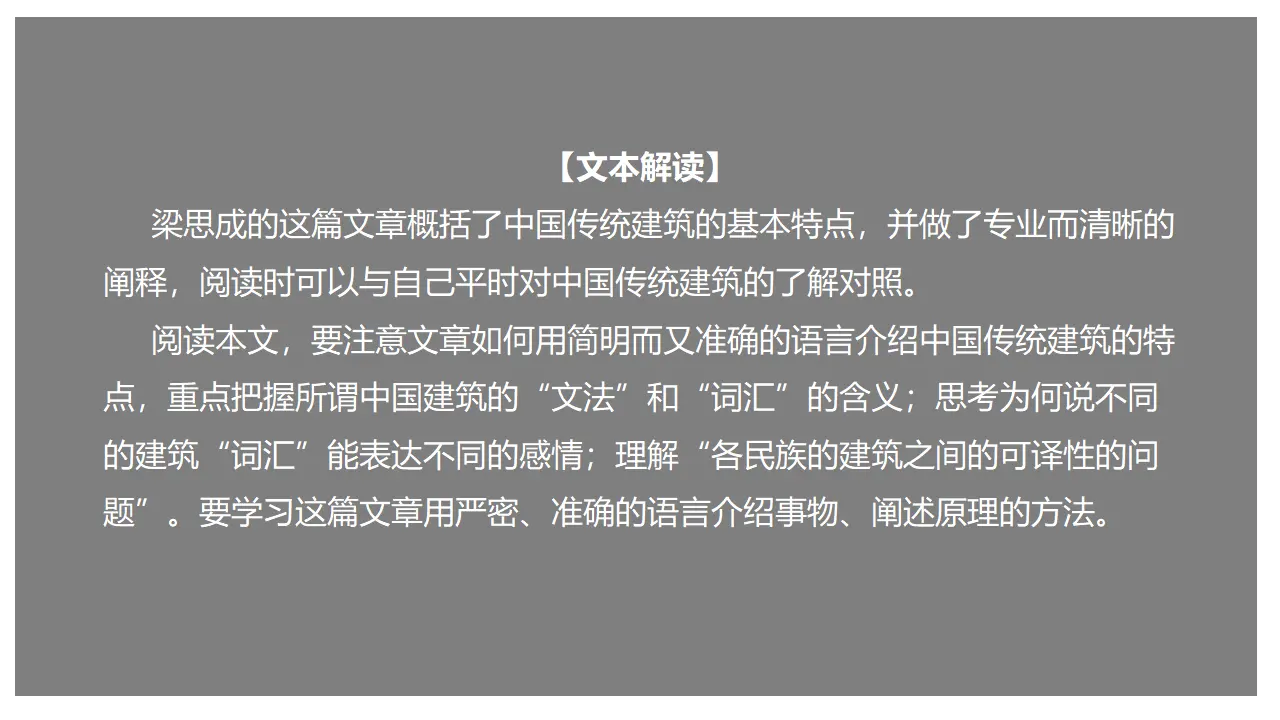 【文本解读】

梁思成的这篇文章概括了中国传统建筑的基本特点，并做了专业而清晰的阐释，阅读时可以与自己平时对中国传统建筑的了解对照。

阅读本文，要注意文章如何用简明而又准确的语言介绍中国传统建筑的特点，重点把握所谓中国建筑的“文法”和“词汇”的含义；思考为何说不同的建筑“词汇”能表达不同的感情；理解“各民族的建筑之间的可译性的问题”。要学习这篇文章用严密、准确的语言介绍事物、阐述原理的方法。